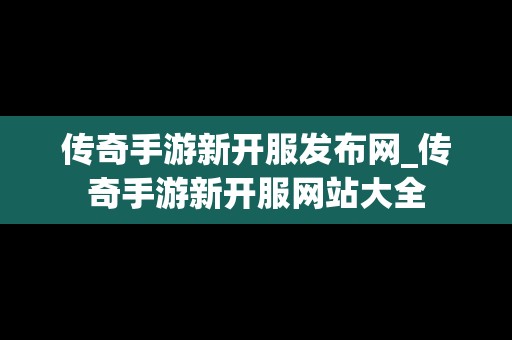 传奇手游新开服发布网_传奇手游新开服网站大全